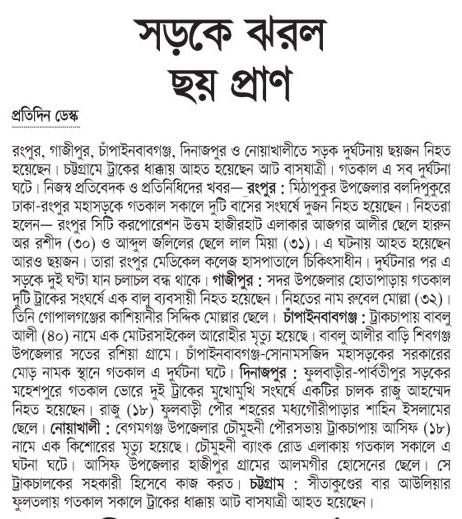 সড়কে ঝরল ছয় প্রাণ

প্রতিদিন ডেস্ক

রংপুর, গাজীপুর, চাঁপাইনবাবগঞ্জ, দিনাজপুর ও নোয়াখালীতে সড়ক দুর্ঘটনায় ছয়জন নিহত হয়েছেন। চট্টগ্রামে ট্রাকের ধাক্কায় আহত হয়েছেন আট বাসযাত্রী। গতকাল এ সব দুর্ঘটনা ঘটে। নিজস্ব প্রতিবেদক ও প্রতিনিধিদের খবর— রংপুর : মিঠাপুকুর উপজেলার বলদিপুকুরে ঢাকা-রংপুর মহাসড়কে গতকাল সকালে দুটি বাসের সংঘর্ষে দুজন নিহত হয়েছেন। নিহতরা হলেন— রংপুর সিটি করপোরেশন উত্তম হাজীরহাট এলাকার আজগর আলীর ছেলে হারুন অর রশীদ (৩০) ও আব্দুল জলিলের ছেলে লাল মিয়া (৩১)। এ ঘটনায় আহত হয়েছেন আরও ছয়জন। তারা রংপুর মেডিকেল কলেজ হাসপাতালে চিকিৎসাধীন। দুর্ঘটনার পর এ সড়কে দুই ঘণ্টা যান চলাচল বন্ধ থাকে। গাজীপুর : সদর উপজেলার হোতাপাড়ায় গতকাল দুটি ট্রাকের সংঘর্ষে এক বালু ব্যবসায়ী নিহত হয়েছেন। নিহতের নাম রুবেল মোল্লা (৩২)। তিনি গোপালগঞ্জের কাশিয়ানীর সিদ্দিক মোল্লার ছেলে। চাঁপাইনবাবগঞ্জ : ট্রাকচাপায় বাবলু আলী (৪০) নামে এক মোটরসাইকেল আরোহীর মৃত্যু হয়েছে। বাবলু আলীর বাড়ি শিবগঞ্জ উপজেলার সতের রশিয়া গ্রামে। চাঁপাইনবাবগঞ্জ-সোনামসজিদ মহাসড়কের সরকারের মোড় নামক স্থানে গতকাল এ দুর্ঘটনা ঘটে। দিনাজপুর : ফুলবাড়ীর-পার্বতীপুর সড়কের মহেশপুরে গতকাল ভোরে দুই ট্রাকের মুখোমুখি সংঘর্ষে একটির চালক রাজু আহম্মেদ নিহত হয়েছেন। রাজু (১৮) ফুলবাড়ী পৌর শহরের মধ্যগৌরীপাড়ার শাহিন ইসলামের ছেলে। নোয়াখালী : বেগমগঞ্জ উপজেলার চৌমুহনী পৌরসভায় ট্রাকচাপায় আসিফ (১৮) নামে এক কিশোরের মৃত্যু হয়েছে। চৌমুহনী ব্যাংক রোড এলাকায় গতকাল সকালে এ ঘটনা ঘটে। আসিফ উপজেলার হাজীপুর গ্রামের আলমগীর হোসেনের ছেলে। সে ট্রাকচালকের সহকারী হিসেবে কাজ করত। চট্টগ্রাম : সীতাকুণ্ডের বার আউলিয়ার ফুলতলায় গতকাল সকালে ট্রাকের ধাক্কায় আট বাসযাত্রী আহত হয়েছেন।